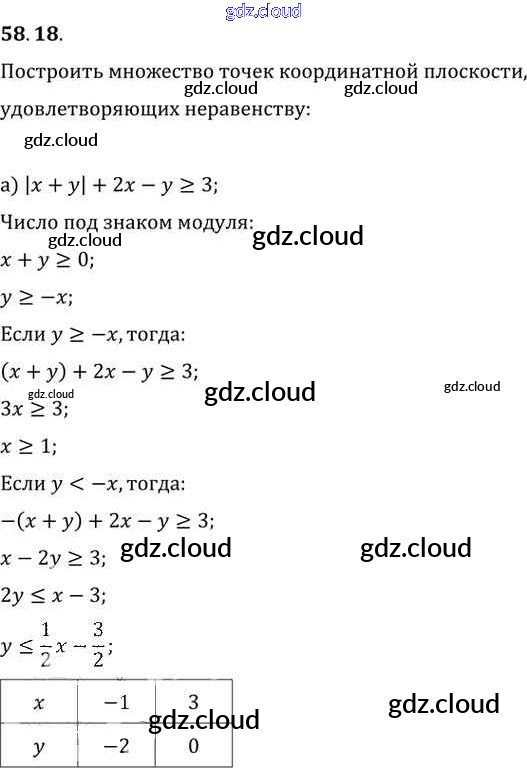 gdz.cloud

58. 18.

Построить множество точек координатной плоскости, удовлетворяющих неравенству:

gdz.cloud gdz.cloud

gdz.cloud

а) $|x + y| + 2x - y \geq 3$;

Число под знаком модуля:

gdz.cloud gdz.cloud

$x + y \geq 0$;

$y \geq -x$;

Если $y \geq -x$, тогда:

$(x + y) + 2x - y \geq 3$;

gdz.cloud gdz.cloud gdz.cloud

$3x \geq 3$;

$x \geq 1$;

Если $y < -x$, тогда:

$-(x + y) + 2x - y \geq 3$;

$x - 2y \geq 3$; gdz.cloud gdz.cloud

$2y \leq x - 3$;

$y \leq \frac{1}{2}x - \frac{3}{2}$;

| $x$ | $-1$ | $3$ |
|---|---|---|
| $y$ | $-2$ | $0$ |

gdz.cloud gdz.cloud